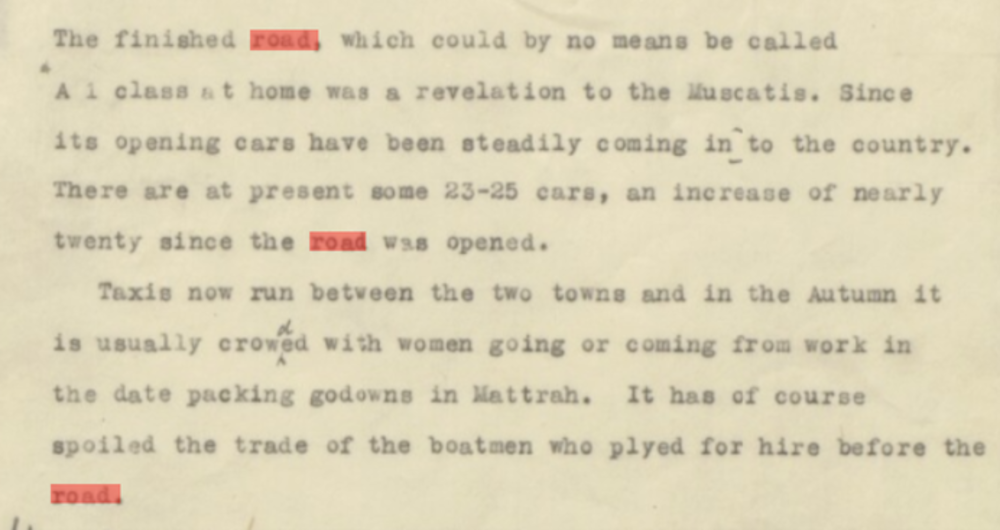 The finished road, which could by no means be called A 1 class at home was a revelation to the Muscatis. Since its opening cars have been steadily coming in to the country. There are at present some 23-25 cars, an increase of nearly twenty since the road was opened.

Taxis now run between the two towns and in the Autumn it is usually crowded with women going or coming from work in the date packing godowns in Mattrah. It has of course spoiled the trade of the boatmen who plyed for hire before the road.